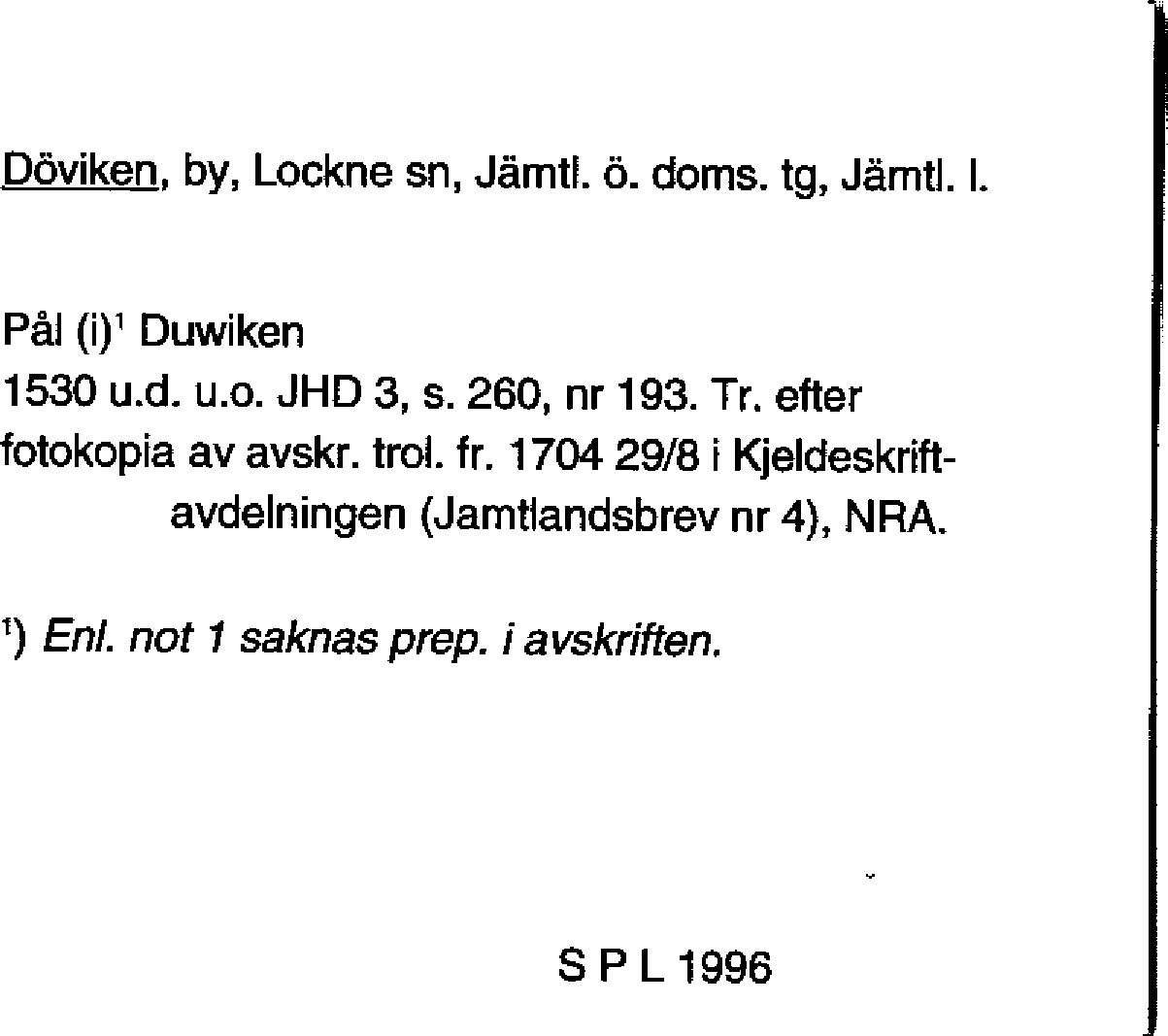 Döviken, by, Lockne sn, Jämtl. ö. doms. tg, Jämtl. l.

Pål (i)$^1$ Duwiken
1530 u.d. u.o. JHD 3, s. 260, nr 193. Tr. efter fotokopia av avskr. trol. fr. 1704 29/8 i Kjeldeskriftavdelningen (Jamtlandsbrev nr 4), NRA.

$^1$) Enl. not 1 saknas prep. i avskriften.

S P L 1996